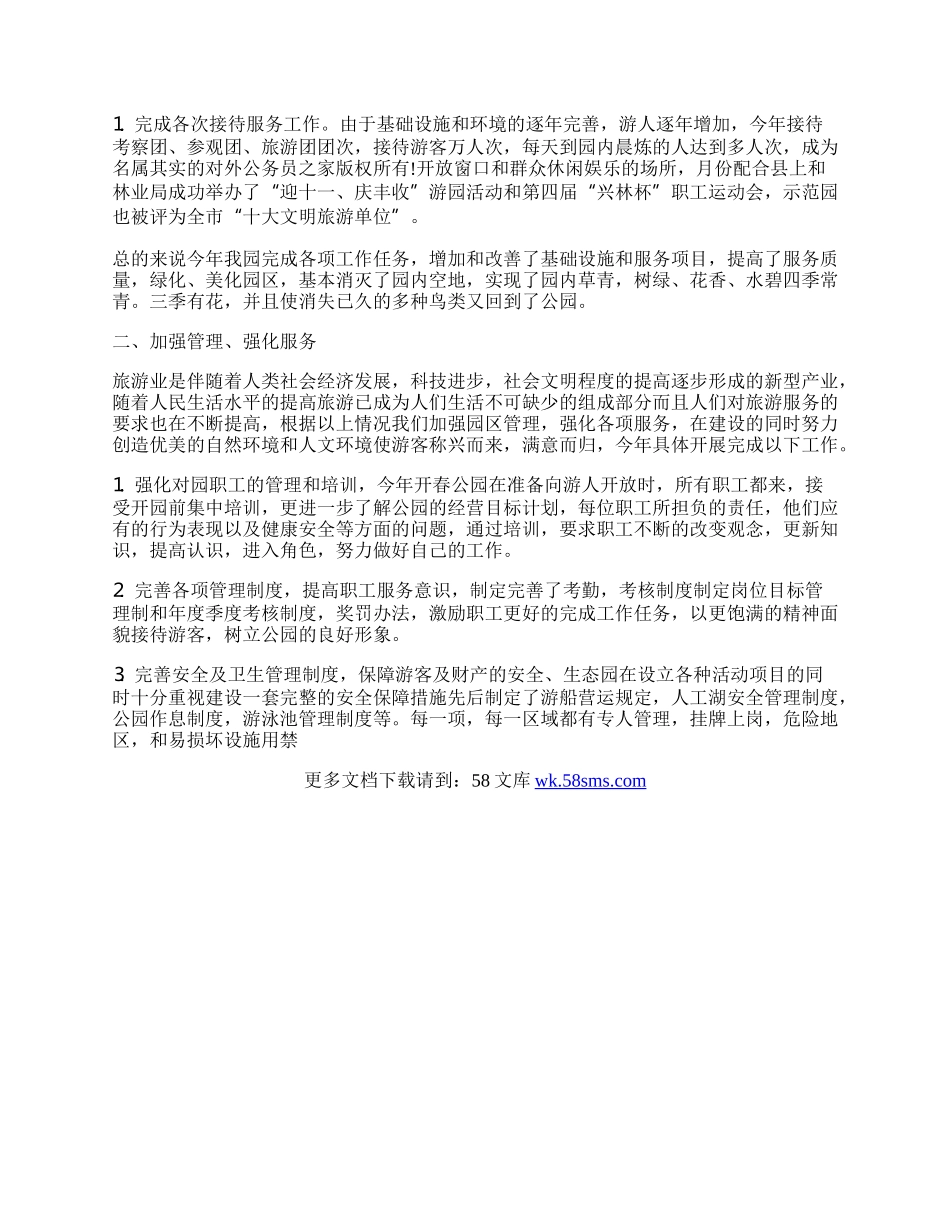 1 完成各次接待服务工作。由于基础设施和环境的逐年完善，游人逐年增加，今年接待考察团、参观团、旅游团团次，接待游客万人次，每天到园内晨炼的人达到多人次，成为名属其实的对外公务员之家版权所有!开放窗口和群众休闲娱乐的场所，月份配合县上和林业局成功举办了“迎十一、庆丰收”游园活动和第四届“兴林杯”职工运动会，示范园也被评为全市“十大文明旅游单位”。

总的来说今年我园完成各项工作任务，增加和改善了基础设施和服务项目，提高了服务质量，绿化、美化园区，基本消灭了园内空地，实现了园内草青，树绿、花香、水碧四季常青。三季有花，并且使消失已久的多种鸟类又回到了公园。

二、加强管理、强化服务

旅游业是伴随着人类社会经济发展，科技进步，社会文明程度的提高逐步形成的新型产业，随着人民生活水平的提高旅游已成为人们生活不可缺少的组成部分而且人们对旅游服务的要求也在不断提高，根据以上情况我们加强园区管理，强化各项服务，在建设的同时努力创造优美的自然环境和人文环境使游客称兴而来，满意而归，今年具体开展完成以下工作。

1 强化对园职工的管理和培训，今年开春公园在准备向游人开放时，所有职工都来，接受开园前集中培训，更进一步了解公园的经营目标计划，每位职工所担负的责任，他们应有的行为表现以及健康安全等方面的问题，通过培训，要求职工不断的改变观念，更新知识，提高认识，进入角色，努力做好自己的工作。

2 完善各项管理制度，提高职工服务意识，制定完善了考勤，考核制度制定岗位目标管理制和年度季度考核制度，奖罚办法，激励职工更好的完成工作任务，以更饱满的精神面貌接待游客，树立公园的良好形象。

3 完善安全及卫生管理制度，保障游客及财产的安全、生态园在设立各种活动项目的同时十分重视建设一套完整的安全保障措施先后制定了游船营运规定，人工湖安全管理制度，公园作息制度，游泳池管理制度等。每一项，每一区域都有专人管理，挂牌上岗，危险地区，和易损坏设施用禁

更多文档下载请到：58 文库 wk.58sms.com